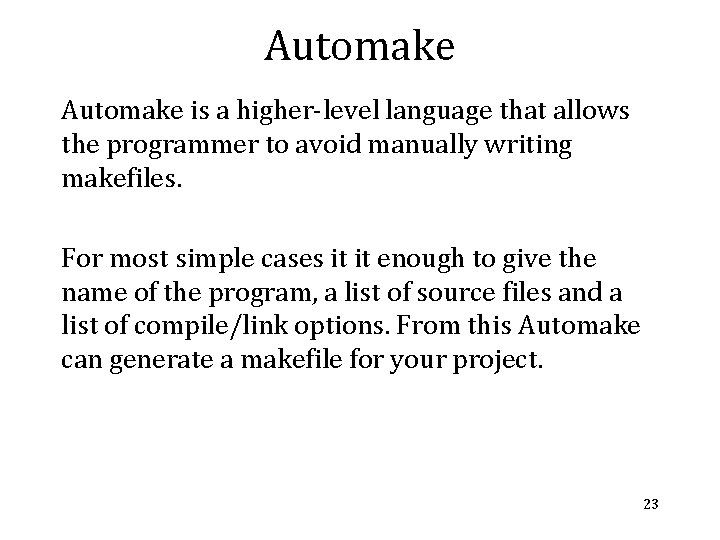 Automake

Automake is a higher-level language that allows the programmer to avoid manually writing makefiles.

For most simple cases it it enough to give the name of the program, a list of source files and a list of compile/link options. From this Automake can generate a makefile for your project.

23